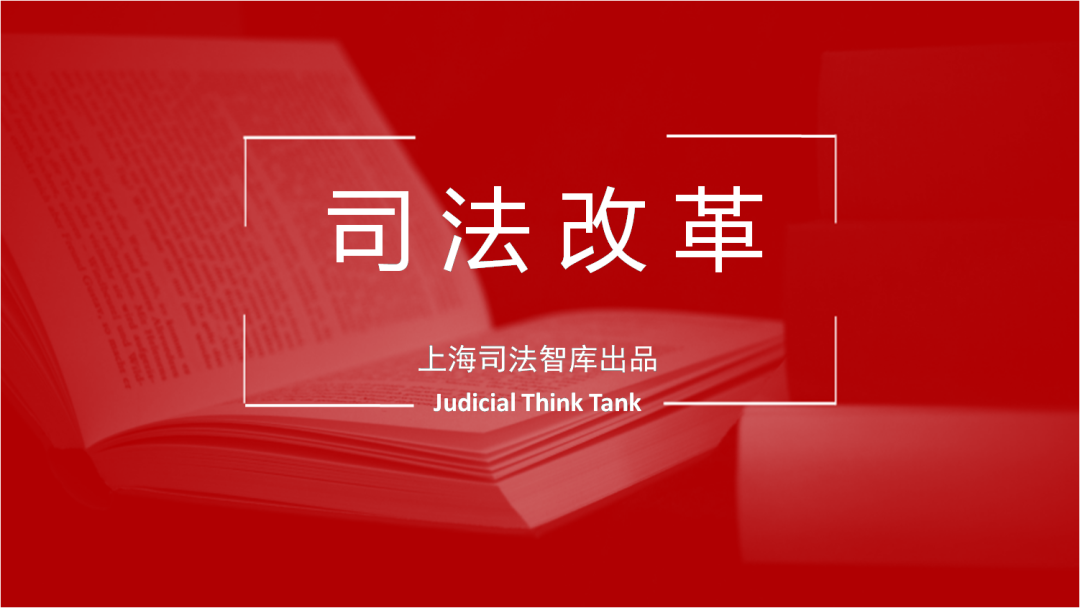 司法改革

上海司法智库出品
Judicial Think Tank